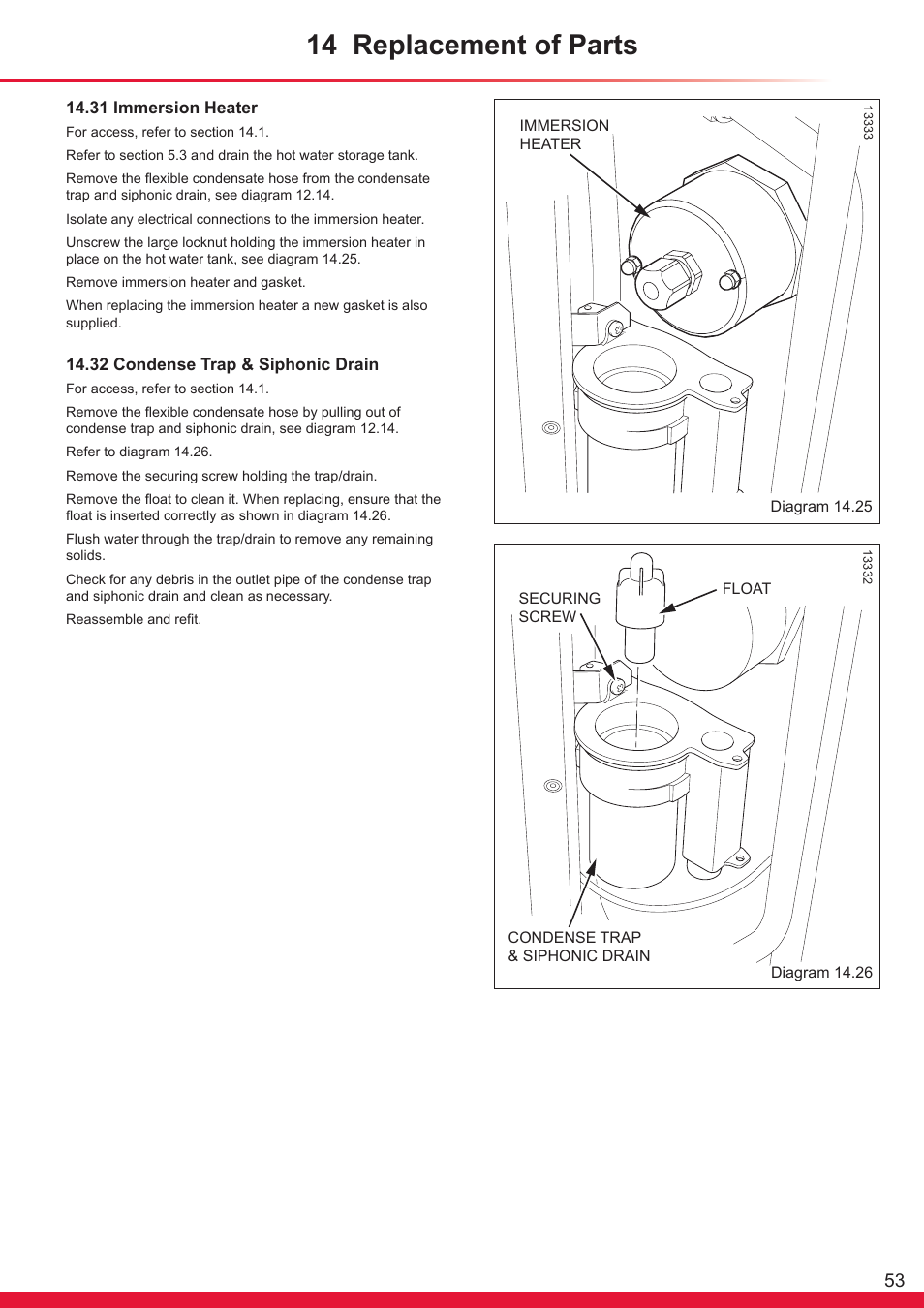 14 Replacement of Parts

14.31 Immersion Heater

For access, refer to section 14.1.

Refer to section 5.3 and drain the hot water storage tank.

Remove the flexible condensate hose from the condensate trap and siphonic drain, see diagram 12.14.

Isolate any electrical connections to the immersion heater.

Unscrew the large locknut holding the immersion heater in place on the hot water tank, see diagram 14.25.

Remove immersion heater and gasket.

When replacing the immersion heater a new gasket is also supplied.

14.32 Condense Trap & Siphonic Drain

For access, refer to section 14.1.

Remove the flexible condensate hose by pulling out of condense trap and siphonic drain, see diagram 12.14.

Refer to diagram 14.26.

Remove the securing screw holding the trap/drain.

Remove the float to clean it. When replacing, ensure that the float is inserted correctly as shown in diagram 14.26.

Flush water through the trap/drain to remove any remaining solids.

Check for any debris in the outlet pipe of the condense trap and siphonic drain and clean as necessary.

Reassemble and refit.

IMMERSION HEATER

13333

Diagram 14.25

SECURING SCREW

FLOAT

13332

CONDENSE TRAP & SIPHONIC DRAIN

Diagram 14.26

53